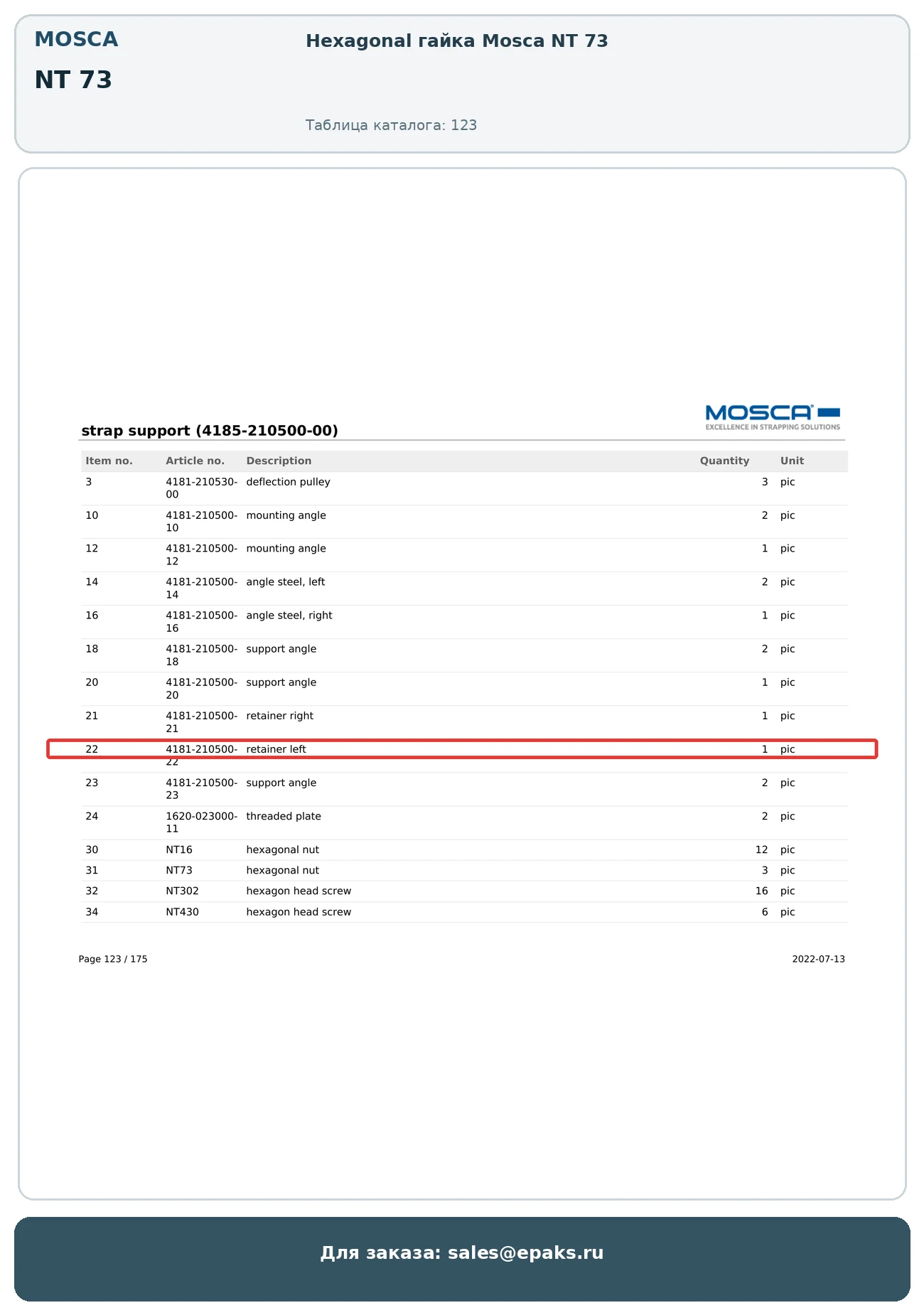 MOSCA

NT 73

Hexagonal гайка Mosca NT 73

Таблица каталога: 123

MOSCA
EXCELLENCE IN STRAPPING SOLUTIONS

strap support (4185-210500-00)

| Item no. | Article no. | Description | Quantity | Unit |
|---|---|---|---|---|
| 3 | 4181-210530-00 | deflection pulley | 3 | pic |
| 10 | 4181-210500-10 | mounting angle | 2 | pic |
| 12 | 4181-210500-12 | mounting angle | 1 | pic |
| 14 | 4181-210500-14 | angle steel, left | 2 | pic |
| 16 | 4181-210500-16 | angle steel, right | 1 | pic |
| 18 | 4181-210500-18 | support angle | 2 | pic |
| 20 | 4181-210500-20 | support angle | 1 | pic |
| 21 | 4181-210500-21 | retainer right | 1 | pic |
| 22 | 4181-210500-22 | retainer left | 1 | pic |
| 23 | 4181-210500-23 | support angle | 2 | pic |
| 24 | 1620-023000-11 | threaded plate | 2 | pic |
| 30 | NT16 | hexagonal nut | 12 | pic |
| 31 | NT73 | hexagonal nut | 3 | pic |
| 32 | NT302 | hexagon head screw | 16 | pic |
| 34 | NT430 | hexagon head screw | 6 | pic |

Page 123 / 175

2022-07-13

Для заказа: sales@epaks.ru